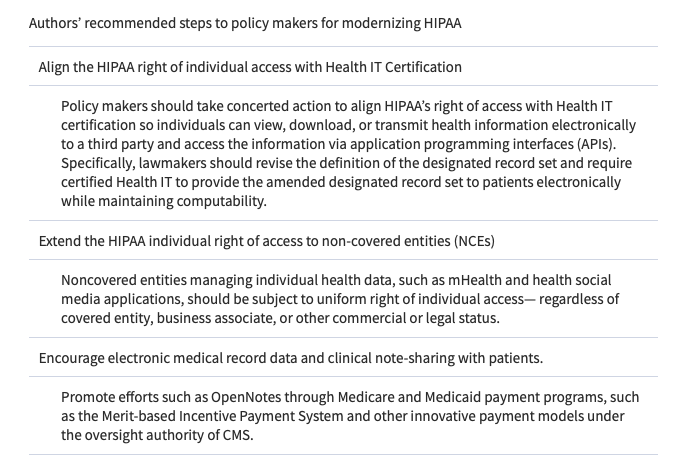 Authors' recommended steps to policy makers for modernizing HIPAA

Align the HIPAA right of individual access with Health IT Certification

Policy makers should take concerted action to align HIPAA's right of access with Health IT certification so individuals can view, download, or transmit health information electronically to a third party and access the information via application programming interfaces (APIs). Specifically, lawmakers should revise the definition of the designated record set and require certified Health IT to provide the amended designated record set to patients electronically while maintaining computability.

Extend the HIPAA individual right of access to non-covered entities (NCEs)

Noncovered entities managing individual health data, such as mHealth and health social media applications, should be subject to uniform right of individual access— regardless of covered entity, business associate, or other commercial or legal status.

Encourage electronic medical record data and clinical note-sharing with patients.

Promote efforts such as OpenNotes through Medicare and Medicaid payment programs, such as the Merit-based Incentive Payment System and other innovative payment models under the oversight authority of CMS.